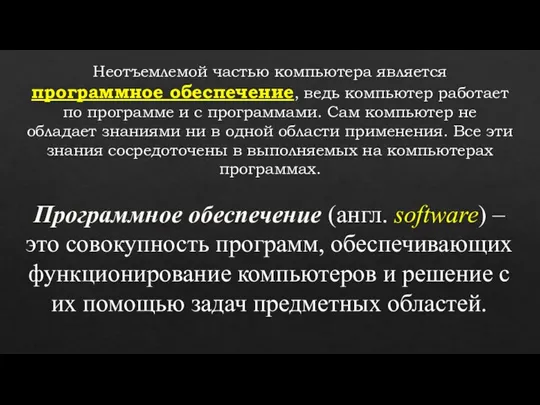 Неотъемлемой частью компьютера является программное обеспечение, ведь компьютер работает по программе и с программами. Сам компьютер не обладает знаниями ни в одной области применения. Все эти знания сосредоточены в выполняемых на компьютерах программах.

Программное обеспечение (англ. software) – это совокупность программ, обеспечивающих функционирование компьютеров и решение с их помощью задач предметных областей.